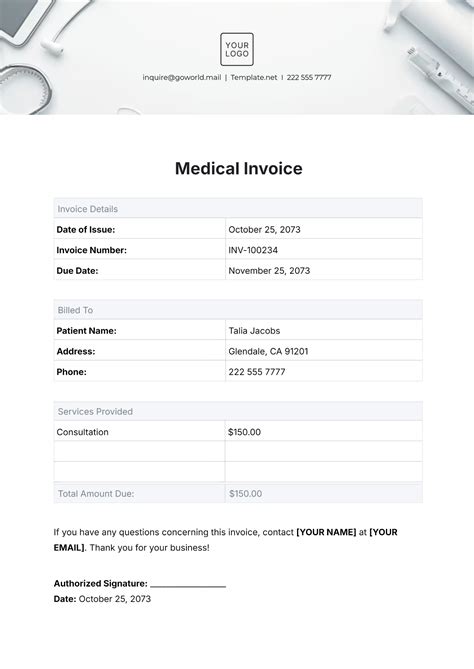 YOUR LOGO

inquire@goworld.mail | Template.net | 222 555 7777

Medical Invoice

| Invoice Details | |
|---|---|
| Date of Issue: | October 25, 2073 |
| Invoice Number: | INV-100234 |
| Due Date: | November 25, 2073 |

| Billed To | |
|---|---|
| Patient Name: | Talia Jacobs |
| Address: | Glendale, CA 91201 |
| Phone: | 222 555 7777 |

| Services Provided | |
|---|---|
| Consultation | $150.00 |
| | |
| | |
| Total Amount Due: | $150.00 |

If you have any questions concerning this invoice, contact [YOUR NAME] at [YOUR EMAIL]. Thank you for your business!

Authorized Signature: _______________
Date: October 25, 2073